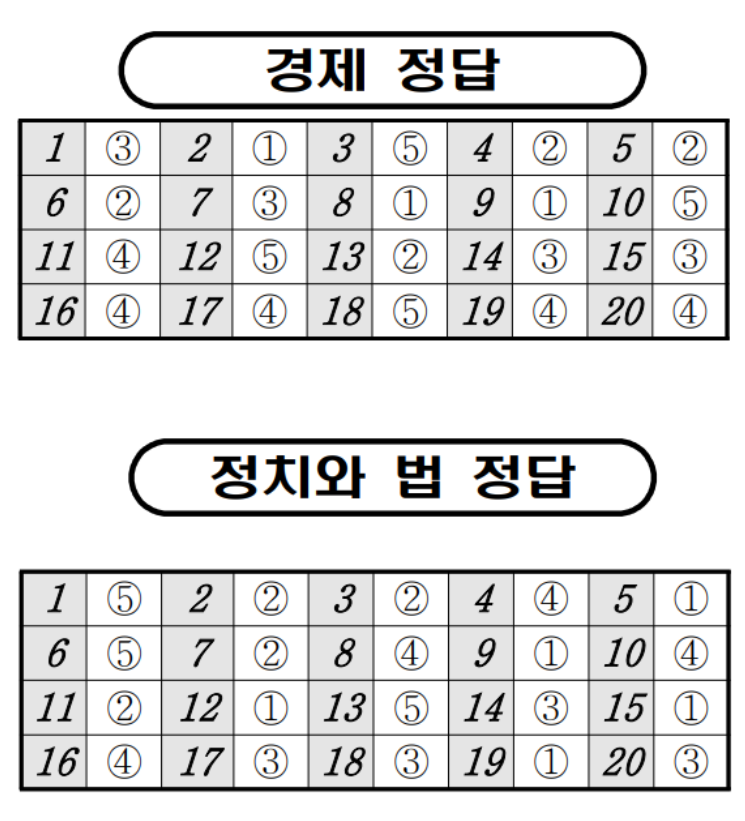 경제 정답

| 1 | ③ | 2 | ① | 3 | ⑤ | 4 | ② | 5 | ② |
|---|---|---|---|---|---|---|---|---|---|
| 6 | ② | 7 | ③ | 8 | ① | 9 | ① | 10 | ⑤ |
| 11 | ④ | 12 | ⑤ | 13 | ② | 14 | ③ | 15 | ③ |
| 16 | ④ | 17 | ④ | 18 | ⑤ | 19 | ④ | 20 | ④ |

정치와 법 정답

| 1 | ⑤ | 2 | ② | 3 | ② | 4 | ④ | 5 | ① |
|---|---|---|---|---|---|---|---|---|---|
| 6 | ⑤ | 7 | ② | 8 | ④ | 9 | ① | 10 | ④ |
| 11 | ② | 12 | ① | 13 | ⑤ | 14 | ③ | 15 | ① |
| 16 | ④ | 17 | ③ | 18 | ③ | 19 | ① | 20 | ③ |